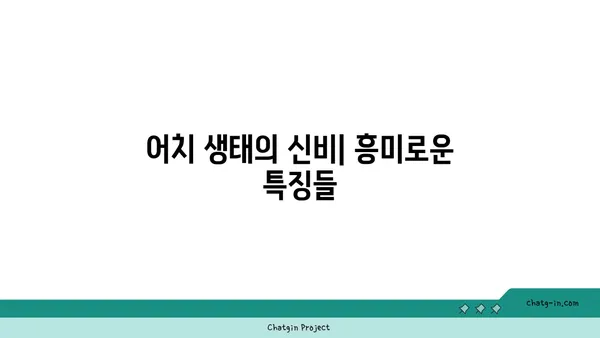 어치 생태의 신비| 흥미로운 특징들

chatg-in.com

Chatgin Project